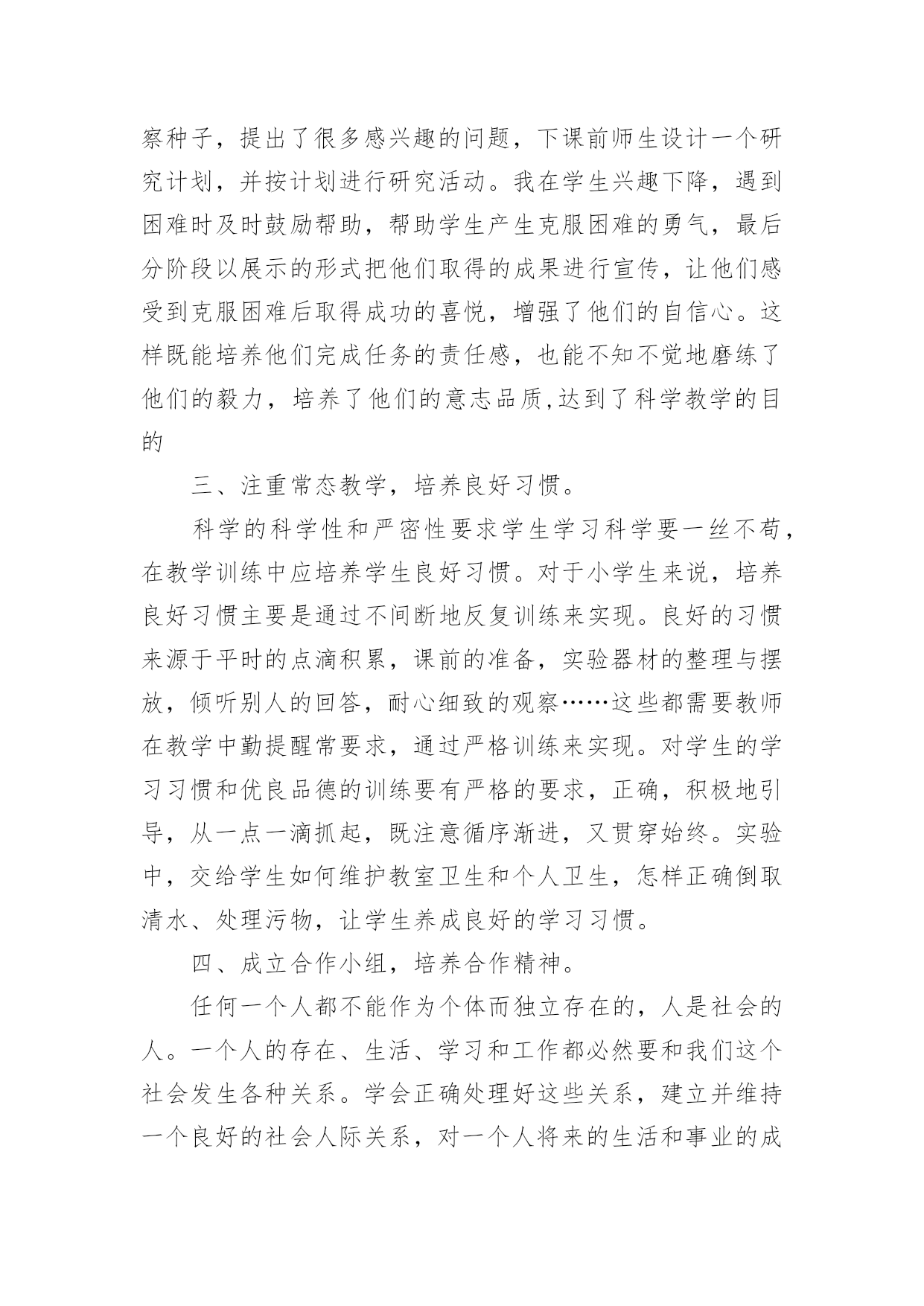 察种子，提出了很多感兴趣的问题，下课前师生设计一个研究计划，并按计划进行研究活动。我在学生兴趣下降，遇到困难时及时鼓励帮助，帮助学生产生克服困难的勇气，最后分阶段以展示的形式把他们取得的成果进行宣传，让他们感受到克服困难后取得成功的喜悦，增强了他们的自信心。这样既能培养他们完成任务的责任感，也能不知不觉地磨练了他们的毅力，培养了他们的意志品质,达到了科学教学的目的

三、注重常态教学，培养良好习惯。

科学的科学性和严密性要求学生学习科学要一丝不苟，在教学训练中应培养学生良好习惯。对于小学生来说，培养良好习惯主要是通过不间断地反复训练来实现。良好的习惯来源于平时的点滴积累，课前的准备，实验器材的整理与摆放，倾听别人的回答，耐心细致的观察……这些都需要教师在教学中勤提醒常要求，通过严格训练来实现。对学生的学习习惯和优良品德的训练要有严格的要求，正确，积极地引导，从一点一滴抓起，既注意循序渐进，又贯穿始终。实验中，交给学生如何维护教室卫生和个人卫生，怎样正确倒取清水、处理污物，让学生养成良好的学习习惯。

四、成立合作小组，培养合作精神。

任何一个人都不能作为个体而独立存在的，人是社会的人。一个人的存在、生活、学习和工作都必然要和我们这个社会发生各种关系。学会正确处理好这些关系，建立并维持一个良好的社会人际关系，对一个人将来的生活和事业的成